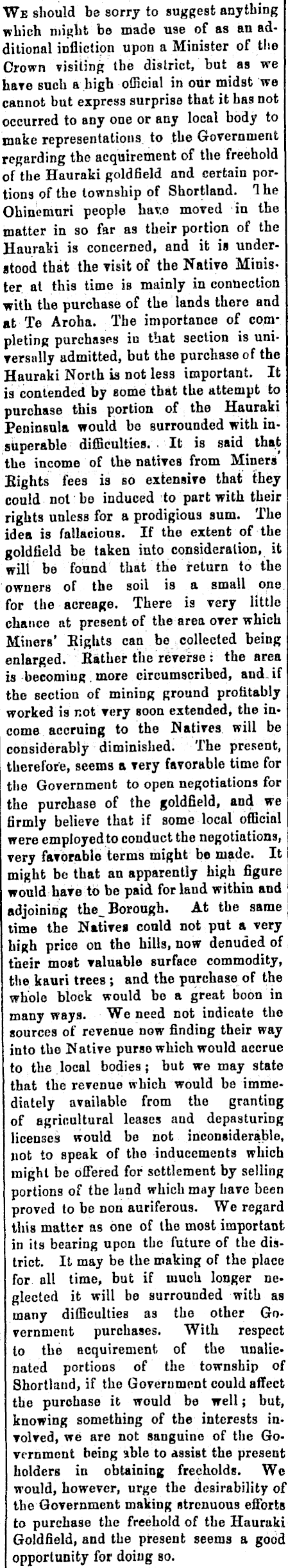 We should be sorry to suggest anything which might be made use of as an additional infliction upon a Minister of the Crown visiting the district, but as we have such a high official in our midst we cannot but express surprise that it has not occurred to any one or any local body to make representations to the Government regarding the acquirement of the freehold of the Hauraki goldfield and certain portions of the township of Shortland. The Ohinemuri people have moved in the matter in so far as their portion of the Hauraki is concerned, and it is understood that the visit of the Native Minister at this time is mainly in connection with the purchase of the lands there and at Te Aroha. The importance of completing purchases in that section is universally admitted, but the purchase of the Hauraki North is not less important. It is contended by some that the attempt to purchase this portion of the Hauraki Peninsula would be surrounded with insuperable difficulties. It is said that the income of the natives from Miners' Rights fees is so extensive that they could not be induced to part with their rights unless for a prodigious sum. The idea is fallacious. If the extent of the goldfield be taken into consideration, it will be found that the return to the owners of the soil is a small one for the acreage. There is very little chance at present of the area over which Miners' Rights can be collected being enlarged. Rather the reverse: the area is becoming more circumscribed, and if the section of mining ground profitably worked is not very soon extended, the income accruing to the Natives will be considerably diminished. The present, therefore, seems a very favorable time for the Government to open negotiations for the purchase of the goldfield, and we firmly believe that if some local official were employed to conduct the negotiations, very favorable terms might be made. It might be that an apparently high figure would have to be paid for land within and adjoining the Borough. At the same time the Natives could not put a very high price on the hills, now denuded of their most valuable surface commodity, the kauri trees; and the purchase of the whole block would be a great boon in many ways. We need not indicate the sources of revenue now finding their way into the Native purse which would accrue to the local bodies; but we may state that the revenue which would be immediately available from the granting of agricultural leases and depasturing licenses would be not inconsiderable, not to speak of the inducements which might be offered for settlement by selling portions of the land which may have been proved to be non auriferous. We regard this matter as one of the most important in its bearing upon the future of the district. It may be the making of the place for all time, but if much longer neglected it will be surrounded with as many difficulties as the other Government purchases. With respect to the acquirement of the unalienated portions of the township of Shortland, if the Government could affect the purchase it would be well; but, knowing something of the interests involved, we are not sanguine of the Government being able to assist the present holders in obtaining freeholds. We would, however, urge the desirability of the Government making strenuous efforts to purchase the freehold of the Hauraki Goldfield, and the present seems a good opportunity for doing so.